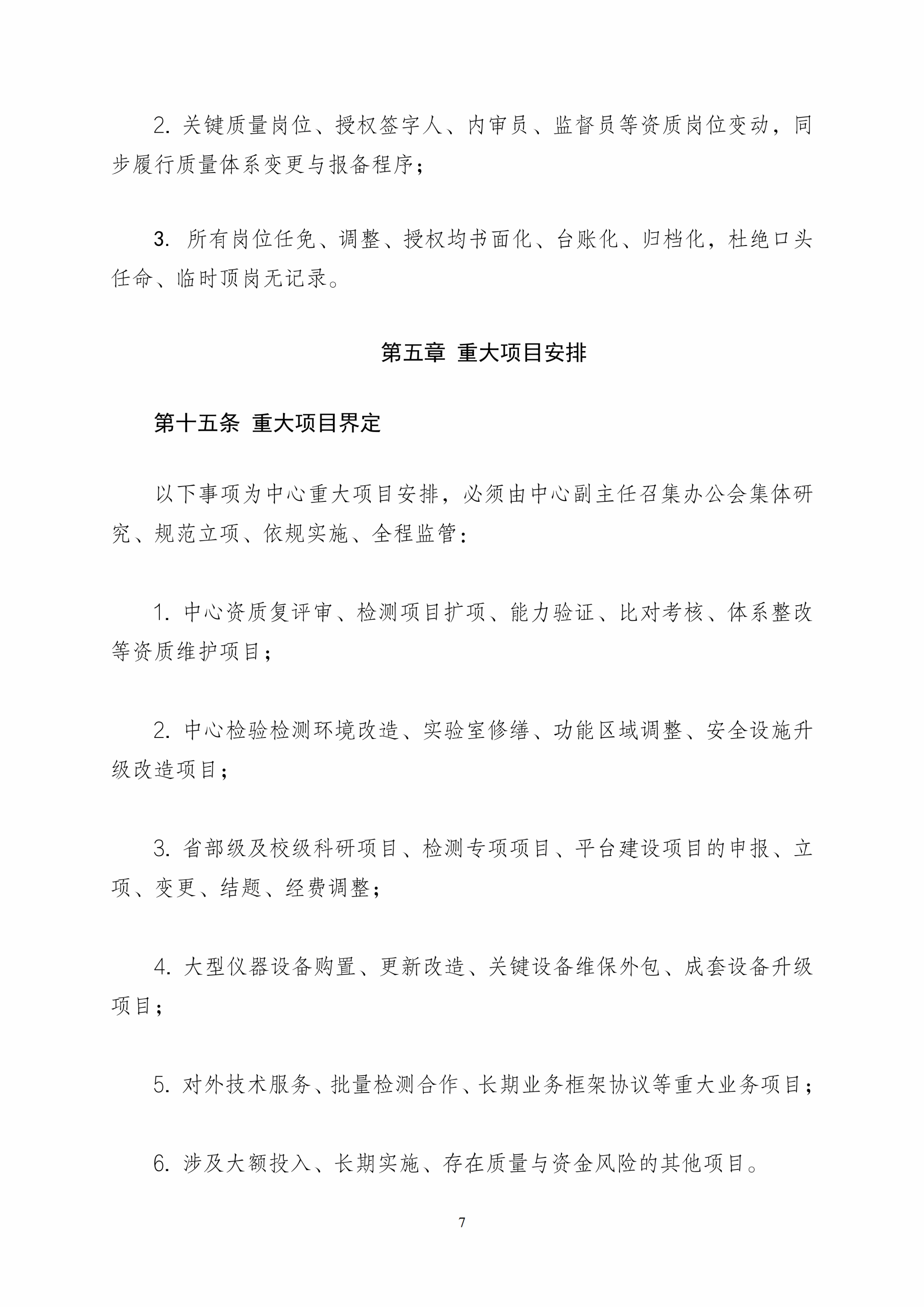 2. 关键质量岗位、授权签字人、内审员、监督员等资质岗位变动，同步履行质量体系变更与报备程序；

3. 所有岗位任免、调整、授权均书面化、台账化、归档化，杜绝口头任命、临时顶岗无记录。

第五章 重大项目安排

第十五条 重大项目界定

以下事项为中心重大项目安排，必须由中心副主任召集办公会集体研究、规范立项、依规实施、全程监管：

1. 中心资质复评审、检测项目扩项、能力验证、比对考核、体系整改等资质维护项目；

2. 中心检验检测环境改造、实验室修缮、功能区域调整、安全设施升级改造项目；

3. 省部级及校级科研项目、检测专项项目、平台建设项目的申报、立项、变更、结题、经费调整；

4. 大型仪器设备购置、更新改造、关键设备维保外包、成套设备升级项目；

5. 对外技术服务、批量检测合作、长期业务框架协议等重大业务项目；

6. 涉及大额投入、长期实施、存在质量与资金风险的其他项目。

7